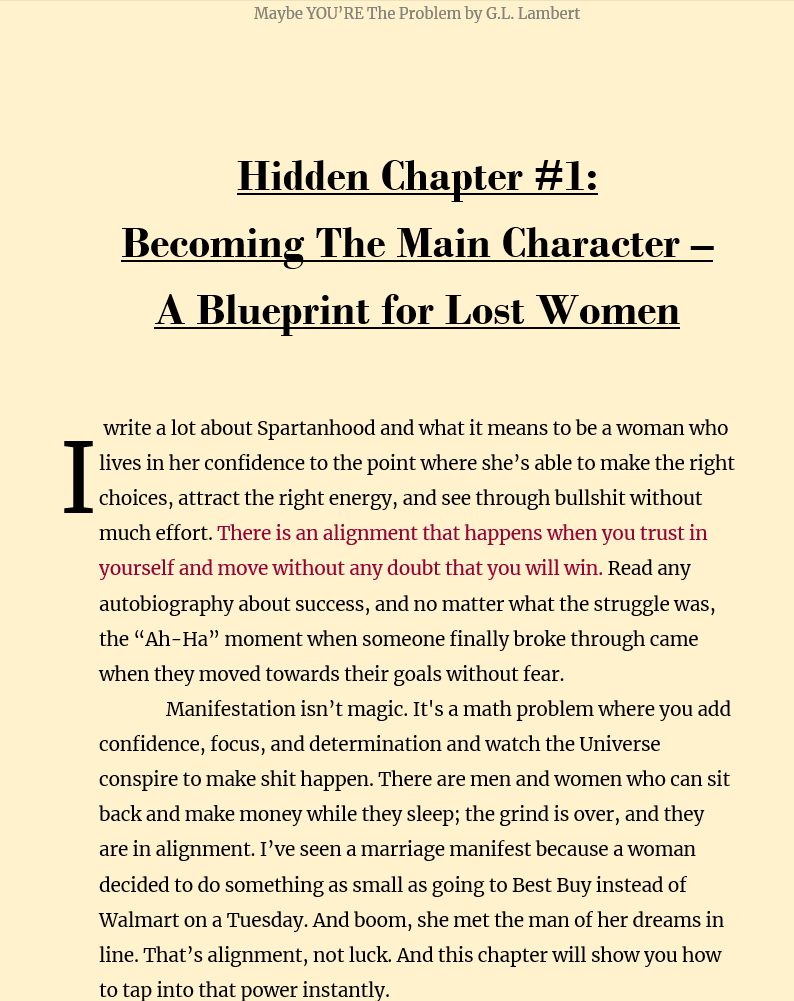 Maybe YOU'RE The Problem by G.L. Lambert

Hidden Chapter #1:
Becoming The Main Character – A Blueprint for Lost Women

I write a lot about Spartanhood and what it means to be a woman who lives in her confidence to the point where she's able to make the right choices, attract the right energy, and see through bullshit without much effort. There is an alignment that happens when you trust in yourself and move without any doubt that you will win. Read any autobiography about success, and no matter what the struggle was, the "Ah-Ha" moment when someone finally broke through came when they moved towards their goals without fear.

Manifestation isn't magic. It's a math problem where you add confidence, focus, and determination and watch the Universe conspire to make shit happen. There are men and women who can sit back and make money while they sleep; the grind is over, and they are in alignment. I've seen a marriage manifest because a woman decided to do something as small as going to Best Buy instead of Walmart on a Tuesday. And boom, she met the man of her dreams in line. That's alignment, not luck. And this chapter will show you how to tap into that power instantly.